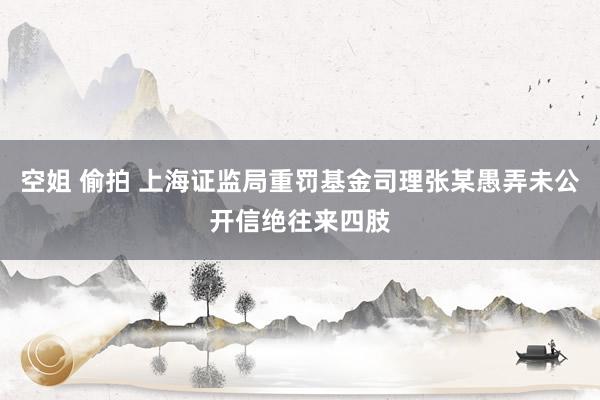 空姐 偷拍 上海证监局重罚基金司理张某愚弄未公开信绝往来四肢